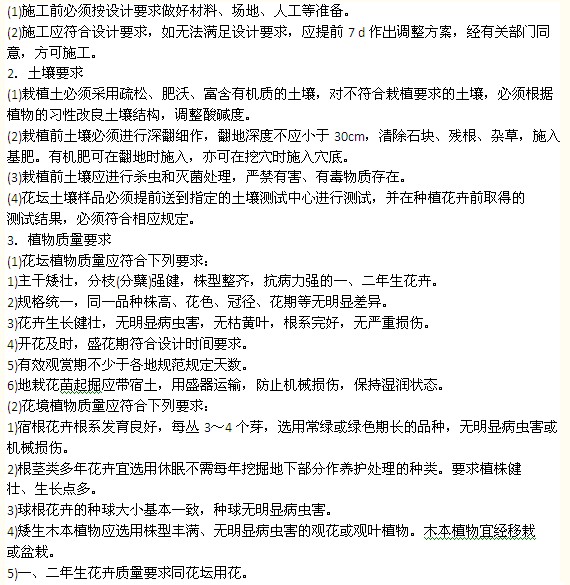 (1)施工前必须按设计要求做好材料、场地、人工等准备。
(2)施工应符合设计要求，如无法满足设计要求，应提前 7 d 作出调整方案，经有关部门同意，方可施工。
2．土壤要求
(1)栽植土必须采用疏松、肥沃、富含有机质的土壤，对不符合栽植要求的土壤，必须根据植物的习性改良土壤结构，调整酸碱度。
(2)栽植前土壤必须进行深翻细作，翻地深度不应小于 30cm，清除石块、残根、杂草，施入基肥。有机肥可在翻地时施入，亦可在挖穴时施入穴底。
(3)栽植前土壤应进行杀虫和灭菌处理，严禁有害、有毒物质存在。
(4)花坛土壤样品必须提前送到指定的土壤测试中心进行测试，并在种植花卉前取得的测试结果，必须符合相应规定。
3．植物质量要求
(1)花坛植物质量应符合下列要求：
1)主干矮壮，分枝(分蘖)强健，株型整齐，抗病力强的一、二年生花卉。
2)规格统一，同一品种株高、花色、冠径、花期等无明显差异。
3)花卉生长健壮，无明显病虫害，无枯黄叶，根系完好，无严重损伤。
4)开花及时，盛花期符合设计时间要求。
5)有效观赏期不少于各地规范规定天数。
6)地栽花苗起掘应带宿土，用盛器运输，防止机械损伤，保持湿润状态。
(2)花境植物质量应符合下列要求：
1)宿根花卉根系发育良好，每丛 3～4 个芽，选用常绿或绿色期长的品种，无明显病虫害或机械损伤。
2)根茎类多年花卉宜选用休眠不需每年挖掘地下部分作养护处理的种类。要求植株健壮、生长点多。
3)球根花卉的种球大小基本一致，种球无明显病虫害。
4)矮生木本植物应选用株型丰满、无明显病虫害的观花或观叶植物。木本植物宜经移栽或盆栽。
5)一、二年生花卉质量要求同花坛用花。